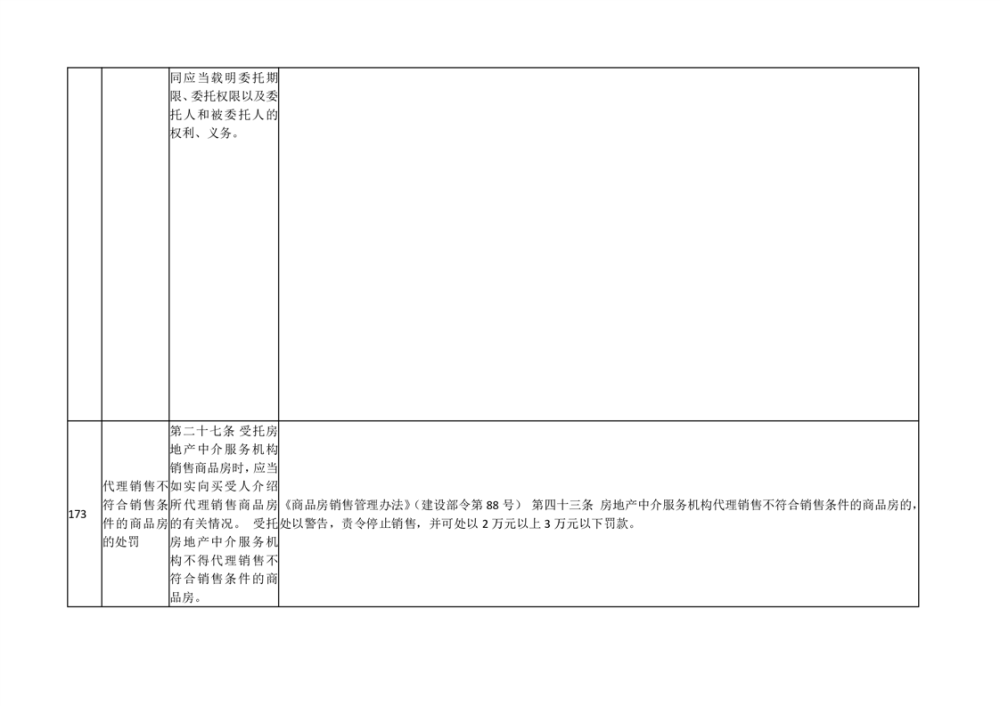 |  |  | 同应当载明委托期限、委托权限以及委托人和被委托人的权利、义务。 |  |
|---|---|---|---|
| 173 | 代理销售不符合销售条件的商品房的处罚 | 第二十七条 受托房地产中介服务机构销售商品房时，应当如实向买受人介绍所代理销售商品房的有关情况。 受托房地产中介服务机构不得代理销售不符合销售条件的商品房。 | 《商品房销售管理办法》（建设部令第88号） 第四十三条 房地产中介服务机构代理销售不符合销售条件的商品房的，处以警告，责令停止销售，并可处以2万元以上3万元以下罚款。 |